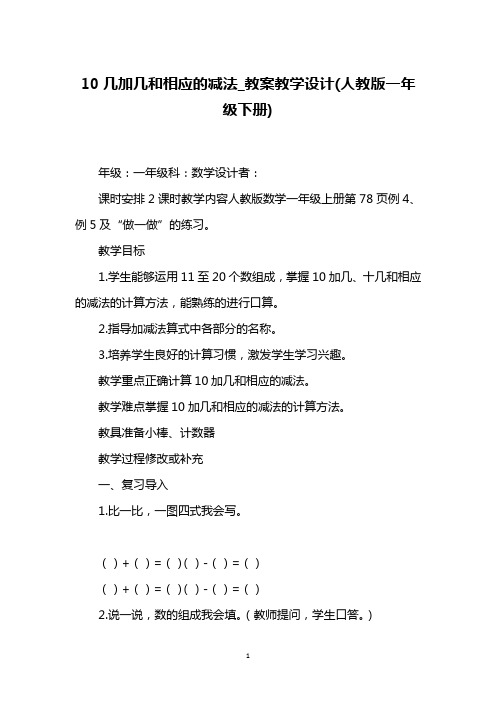 10 几加几和相应的减法_教案教学设计(人教版一年级下册)

年级：一年级科：数学设计者：

课时安排 2 课时教学内容人教版数学一年级上册第 78 页例 4、例 5 及“做一做”的练习。

教学目标

1.学生能够运用 11 至 20 个数组成，掌握 10 加几、十几和相应的减法的计算方法，能熟练的进行口算。

2.指导加减法算式中各部分的名称。

3.培养学生良好的计算习惯，激发学生学习兴趣。

教学重点正确计算 10 加几和相应的减法。

教学难点掌握 10 加几和相应的减法的计算方法。

教具准备小棒、计数器

教学过程修改或补充

一、复习导入

1.比一比，一图四式我会写。

( ) + ( ) = ( )( ) - ( ) = ( )

( ) + ( ) = ( )( ) - ( ) = ( )

2.说一说，数的组成我会填。(教师提问，学生口答。)

1